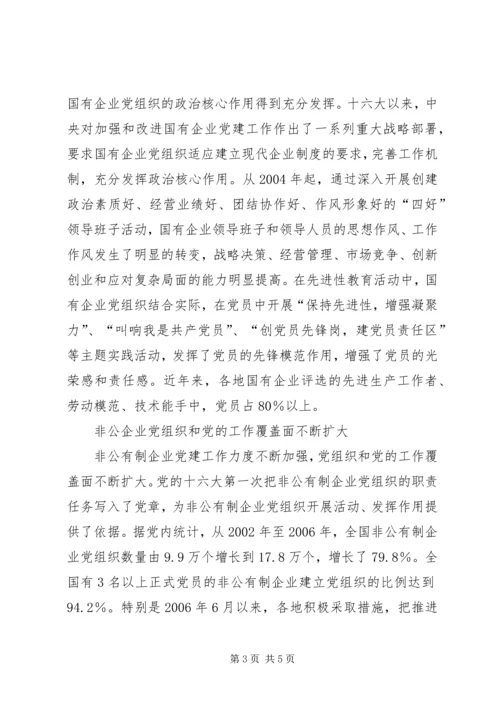 国有企业党组织的政治核心作用得到充分发挥。十六大以来，中央对加强和改进国有企业党建工作作出了一系列重大战略部署，要求国有企业党组织适应建立现代企业制度的要求，完善工作机制，充分发挥政治核心作用。从2004年起，通过深入开展创建政治素质好、经营业绩好、团结协作好、作风形象好的“四好”领导班子活动，国有企业领导班子和领导人员的思想作风、工作作风发生了明显的转变，战略决策、经营管理、市场竞争、创新创业和应对复杂局面的能力明显提高。在先进性教育活动中，国有企业党组织结合实际，在党员中开展“保持先进性，增强凝聚力”、“叫响我是共产党员”、“创党员先锋岗，建党员责任区”等主题实践活动，发挥了党员的先锋模范作用，增强了党员的光荣感和责任感。近年来，各地国有企业评选的先进生产工作者、劳动模范、技术能手中，党员占80%以上。

非公企业党组织和党的工作覆盖面不断扩大

非公有制企业党建工作力度不断加强，党组织和党的工作覆盖面不断扩大。党的十六大第一次把非公有制企业党组织的职责任务写入了党章，为非公有制企业党组织开展活动、发挥作用提供了依据。据党内统计，从2002年至2006年，全国非公有制企业党组织数量由9.9万个增长到17.8万个，增长了79.8%。全国有3名以上正式党员的非公有制企业建立党组织的比例达到94.2%。特别是2006年6月以来，各地积极采取措施，把推进

第3页 共5页